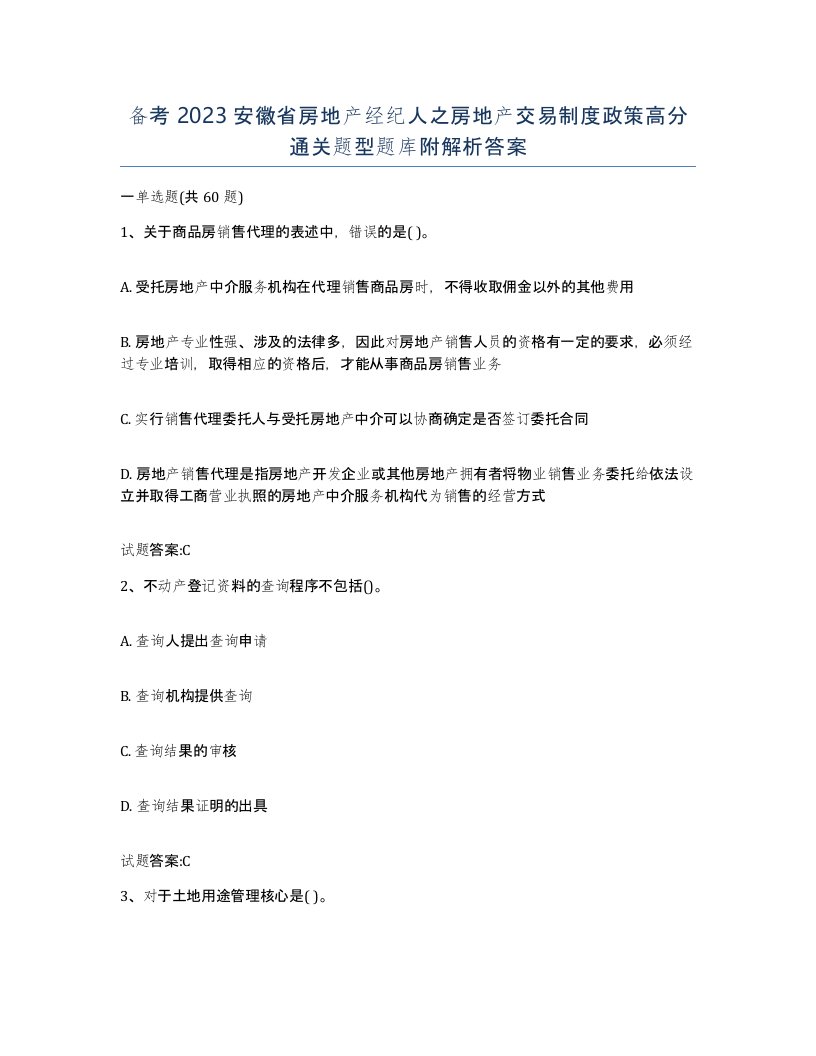 备考2023安徽省房地产经纪人之房地产交易制度政策高分通关题型题库附解析答案

一单选题(共60题)

1、关于商品房销售代理的表述中，错误的是( )。

A. 受托房地产中介服务机构在代理销售商品房时，不得收取佣金以外的其他费用

B. 房地产专业性强、涉及的法律多，因此对房地产销售人员的资格有一定的要求，必须经过专业培训，取得相应的资格后，才能从事商品房销售业务

C. 实行销售代理委托人与受托房地产中介可以协商确定是否签订委托合同

D. 房地产销售代理是指房地产开发企业或其他房地产拥有者将物业销售业务委托给依法设立并取得工商营业执照的房地产中介服务机构代为销售的经营方式

试题答案:C

2、不动产登记资料的查询程序不包括()。

A. 查询人提出查询申请

B. 查询机构提供查询

C. 查询结果的审核

D. 查询结果证明的出具

试题答案:C

3、对于土地用途管理核心是( )。